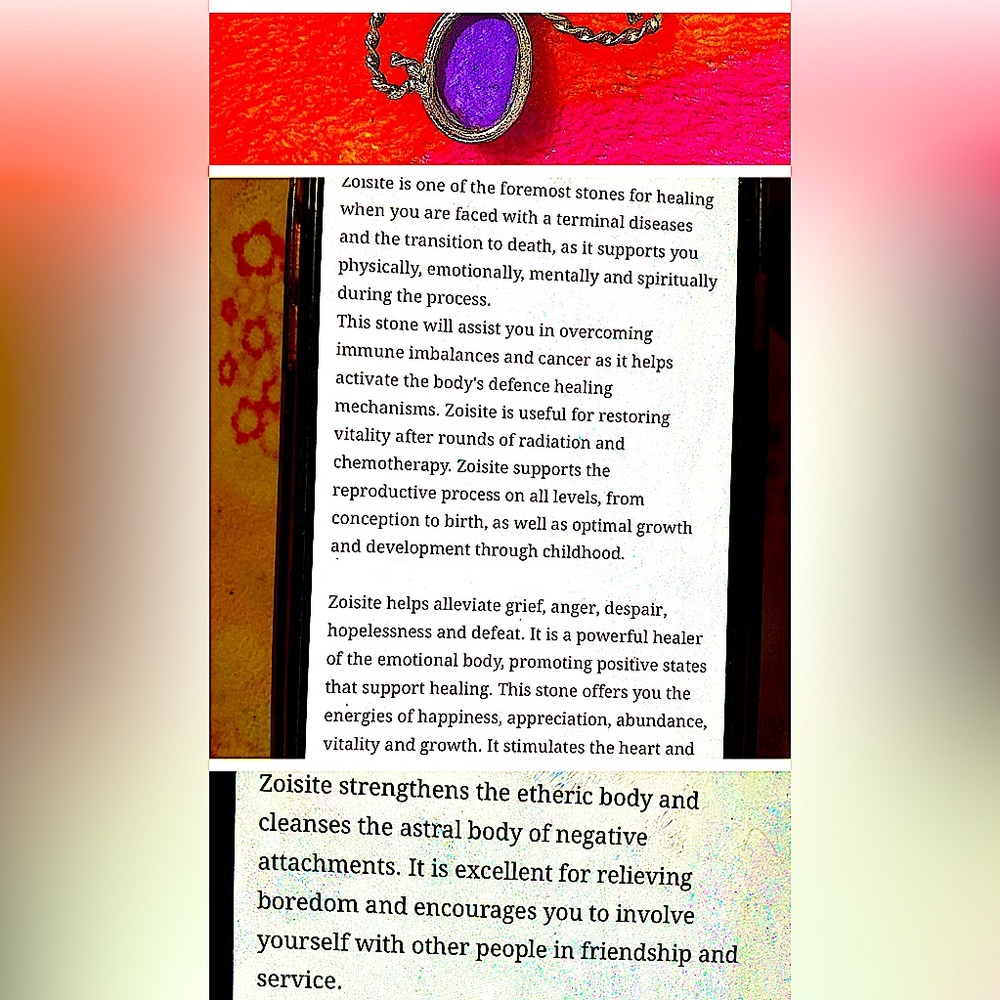 Zoisite is one of the foremost stones for healing when you are faced with a terminal diseases and the transition to death, as it supports you physically, emotionally, mentally and spiritually during the process.
This stone will assist you in overcoming immune imbalances and cancer as it helps activate the body's defence healing mechanisms. Zoisite is useful for restoring vitality after rounds of radiation and chemotherapy. Zoisite supports the reproductive process on all levels, from conception to birth, as well as optimal growth and development through childhood.

Zoisite helps alleviate grief, anger, despair, hopelessness and defeat. It is a powerful healer of the emotional body, promoting positive states that support healing. This stone offers you the energies of happiness, appreciation, abundance, vitality and growth. It stimulates the heart and

Zoisite strengthens the etheric body and cleanses the astral body of negative attachments. It is excellent for relieving boredom and encourages you to involve yourself with other people in friendship and service.